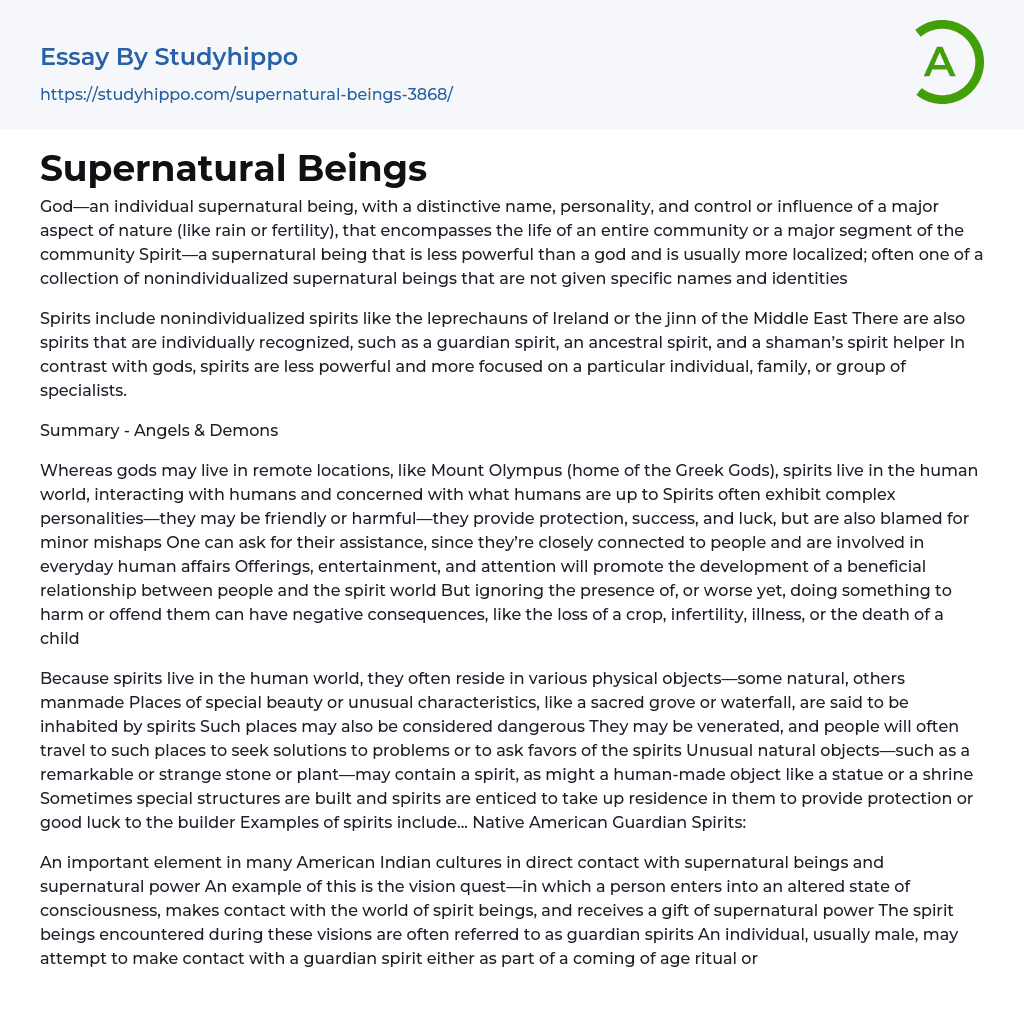 Essay By Studyhippo
https://studyhippo.com/supernatural-beings-3868/

A

Supernatural Beings

God—an individual supernatural being, with a distinctive name, personality, and control or influence of a major aspect of nature (like rain or fertility), that encompasses the life of an entire community or a major segment of the community Spirit—a supernatural being that is less powerful than a god and is usually more localized; often one of a collection of nonindividualized supernatural beings that are not given specific names and identities

Spirits include nonindividualized spirits like the leprechauns of Ireland or the jinn of the Middle East There are also spirits that are individually recognized, such as a guardian spirit, an ancestral spirit, and a shaman's spirit helper In contrast with gods, spirits are less powerful and more focused on a particular individual, family, or group of specialists.

Summary - Angels & Demons

Whereas gods may live in remote locations, like Mount Olympus (home of the Greek Gods), spirits live in the human world, interacting with humans and concerned with what humans are up to Spirits often exhibit complex personalities—they may be friendly or harmful—they provide protection, success, and luck, but are also blamed for minor mishaps One can ask for their assistance, since they're closely connected to people and are involved in everyday human affairs Offerings, entertainment, and attention will promote the development of a beneficial relationship between people and the spirit world But ignoring the presence of, or worse yet, doing something to harm or offend them can have negative consequences, like the loss of a crop, infertility, illness, or the death of a child

Because spirits live in the human world, they often reside in various physical objects—some natural, others manmade Places of special beauty or unusual characteristics, like a sacred grove or waterfall, are said to be inhabited by spirits Such places may also be considered dangerous They may be venerated, and people will often travel to such places to seek solutions to problems or to ask favors of the spirits Unusual natural objects—such as a remarkable or strange stone or plant—may contain a spirit, as might a human-made object like a statue or a shrine Sometimes special structures are built and spirits are enticed to take up residence in them to provide protection or good luck to the builder Examples of spirits include... Native American Guardian Spirits:

An important element in many American Indian cultures in direct contact with supernatural beings and supernatural power An example of this is the vision quest—in which a person enters into an altered state of consciousness, makes contact with the world of spirit beings, and receives a gift of supernatural power The spirit beings encountered during these visions are often referred to as guardian spirits An individual, usually male, may attempt to make contact with a guardian spirit either as part of a coming of age ritual or